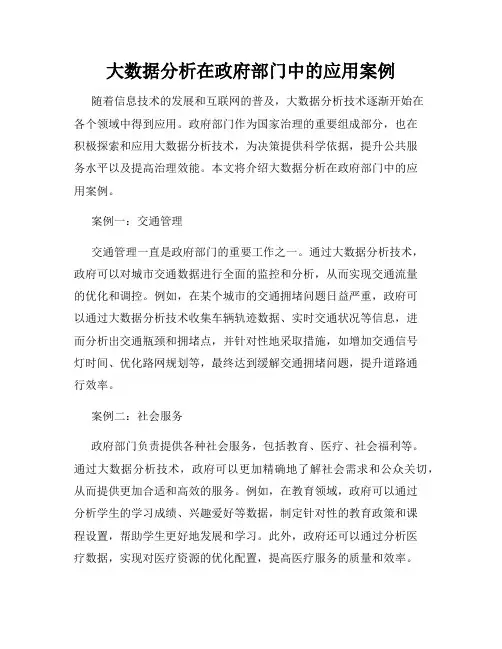 大数据分析在政府部门中的应用案例

随着信息技术的发展和互联网的普及，大数据分析技术逐渐开始在各个领域中得到应用。政府部门作为国家治理的重要组成部分，也在积极探索和应用大数据分析技术，为决策提供科学依据，提升公共服务水平以及提高治理效能。本文将介绍大数据分析在政府部门中的应用案例。

案例一：交通管理

交通管理一直是政府部门的重要工作之一。通过大数据分析技术，政府可以对城市交通数据进行全面的监控和分析，从而实现交通流量的优化和调控。例如，在某个城市的交通拥堵问题日益严重，政府可以通过大数据分析技术收集车辆轨迹数据、实时交通状况等信息，进而分析出交通瓶颈和拥堵点，并针对性地采取措施，如增加交通信号灯时间、优化路网规划等，最终达到缓解交通拥堵问题，提升道路通行效率。

案例二：社会服务

政府部门负责提供各种社会服务，包括教育、医疗、社会福利等。通过大数据分析技术，政府可以更加精确地了解社会需求和公众关切，从而提供更加合适和高效的服务。例如，在教育领域，政府可以通过分析学生的学习成绩、兴趣爱好等数据，制定针对性的教育政策和课程设置，帮助学生更好地发展和学习。此外，政府还可以通过分析医疗数据，实现对医疗资源的优化配置，提高医疗服务的质量和效率。